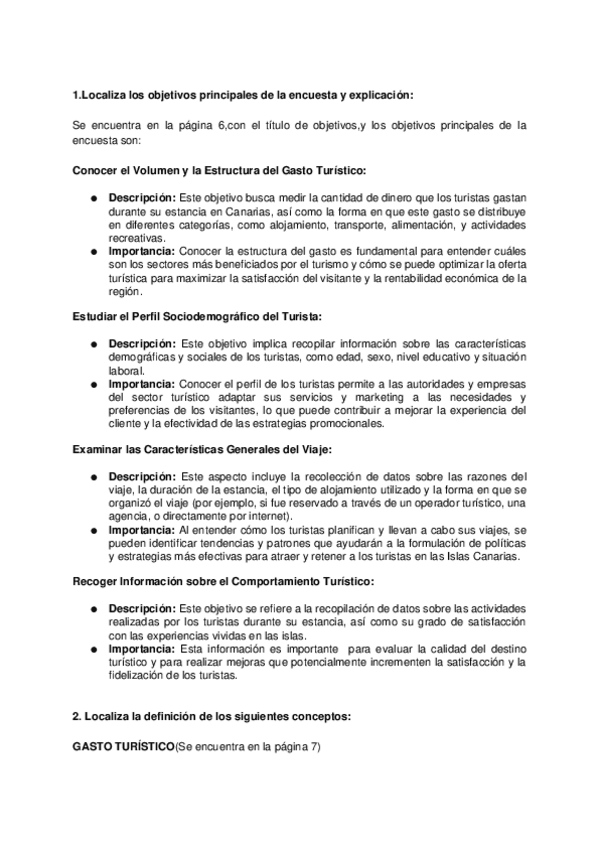 1.Localiza los objetivos principales de la encuesta y explicación:

Se encuentra en la página 6,con el título de objetivos,y los objetivos principales de la encuesta son:

Conocer el Volumen y la Estructura del Gasto Turístico:

● Descripción: Este objetivo busca medir la cantidad de dinero que los turistas gastan durante su estancia en Canarias, así como la forma en que este gasto se distribuye en diferentes categorías, como alojamiento, transporte, alimentación, y actividades recreativas.
● Importancia: Conocer la estructura del gasto es fundamental para entender cuáles son los sectores más beneficiados por el turismo y cómo se puede optimizar la oferta turística para maximizar la satisfacción del visitante y la rentabilidad económica de la región.

Estudiar el Perfil Sociodemográfico del Turista:

● Descripción: Este objetivo implica recopilar información sobre las características demográficas y sociales de los turistas, como edad, sexo, nivel educativo y situación laboral.
● Importancia: Conocer el perfil de los turistas permite a las autoridades y empresas del sector turístico adaptar sus servicios y marketing a las necesidades y preferencias de los visitantes, lo que puede contribuir a mejorar la experiencia del cliente y la efectividad de las estrategias promocionales.

Examinar las Características Generales del Viaje:

● Descripción: Este aspecto incluye la recolección de datos sobre las razones del viaje, la duración de la estancia, el tipo de alojamiento utilizado y la forma en que se organizó el viaje (por ejemplo, si fue reservado a través de un operador turístico, una agencia, o directamente por internet).
● Importancia: Al entender cómo los turistas planifican y llevan a cabo sus viajes, se pueden identificar tendencias y patrones que ayudarán a la formulación de políticas y estrategias más efectivas para atraer y retener a los turistas en las Islas Canarias.

Recoger Información sobre el Comportamiento Turístico:

● Descripción: Este objetivo se refiere a la recopilación de datos sobre las actividades realizadas por los turistas durante su estancia, así como su grado de satisfacción con las experiencias vividas en las islas.
● Importancia: Esta información es importante para evaluar la calidad del destino turístico y para realizar mejoras que potencialmente incrementen la satisfacción y la fidelización de los turistas.

2. Localiza la definición de los siguientes conceptos:

GASTO TURÍSTICO(Se encuentra en la página 7)